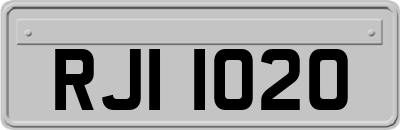 RJI 1020